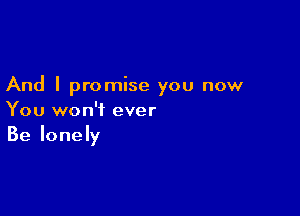 And I promise you now
You won't ever
Be lonely